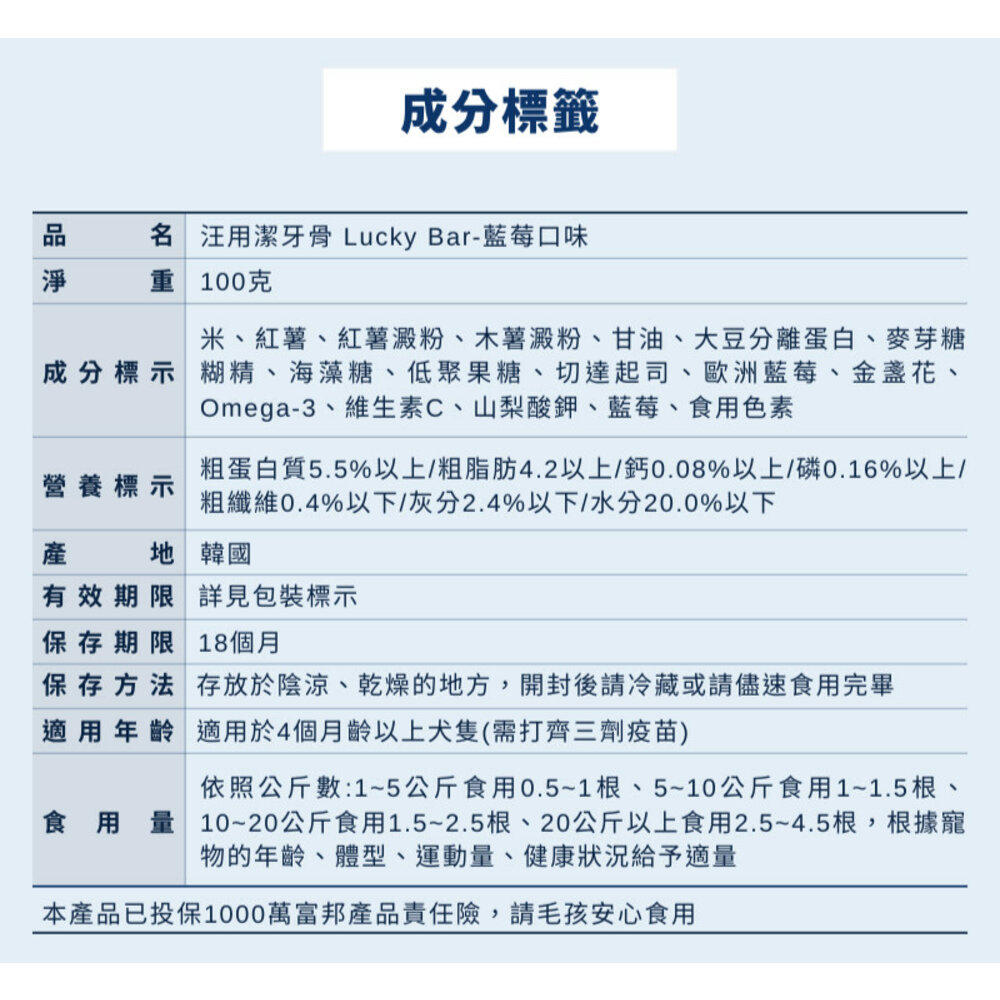 成分標籤

| 品名 | 汪用潔牙骨 Lucky Bar-藍莓口味 |
|---|---|
| 淨重 | 100克 |
| 成分標示 | 米、紅薯、紅薯澱粉、木薯澱粉、甘油、大豆分離蛋白、麥芽糖糊精、海藻糖、低聚果糖、切達起司、歐洲藍莓、金盞花、Omega-3、維生素C、山梨酸鉀、藍莓、食用色素 |
| 營養標示 | 粗蛋白質5.5%以上/粗脂肪4.2以上/鈣0.08%以上/磷0.16%以上/粗纖維0.4%以下/灰分2.4%以下/水分20.0%以下 |
| 產地 | 韓國 |
| 有效期限 | 詳見包裝標示 |
| 保存期限 | 18個月 |
| 保存方法 | 存放於陰涼、乾燥的地方，開封後請冷藏或請儘速食用完畢 |
| 適用年齡 | 適用於4個月齡以上犬隻(需打齊三劑疫苗) |
| 食用量 | 依照公斤數:1~5公斤食用0.5~1根、5~10公斤食用1~1.5根、10~20公斤食用1.5~2.5根、20公斤以上食用2.5~4.5根，根據寵物的年齡、體型、運動量、健康狀況給予適量 |

本產品已投保1000萬富邦產品責任險，請毛孩安心食用